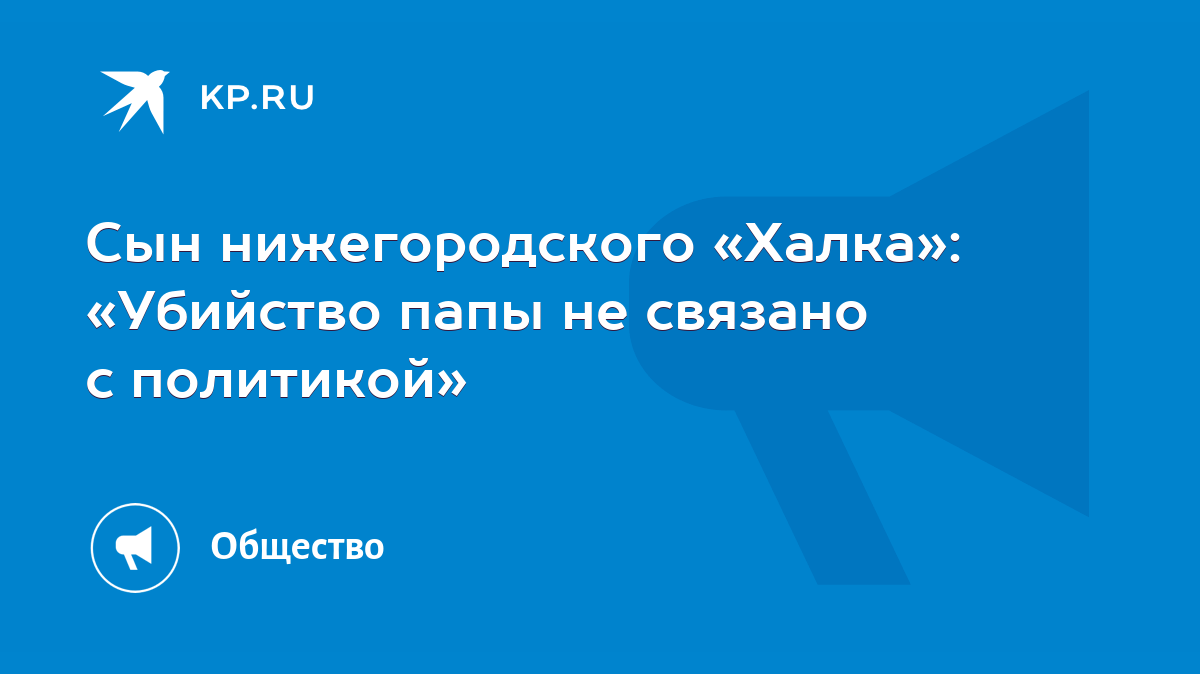 KP.RU

Сын нижегородского «Халка»: «Убийство папы не связано с политикой»

Общество